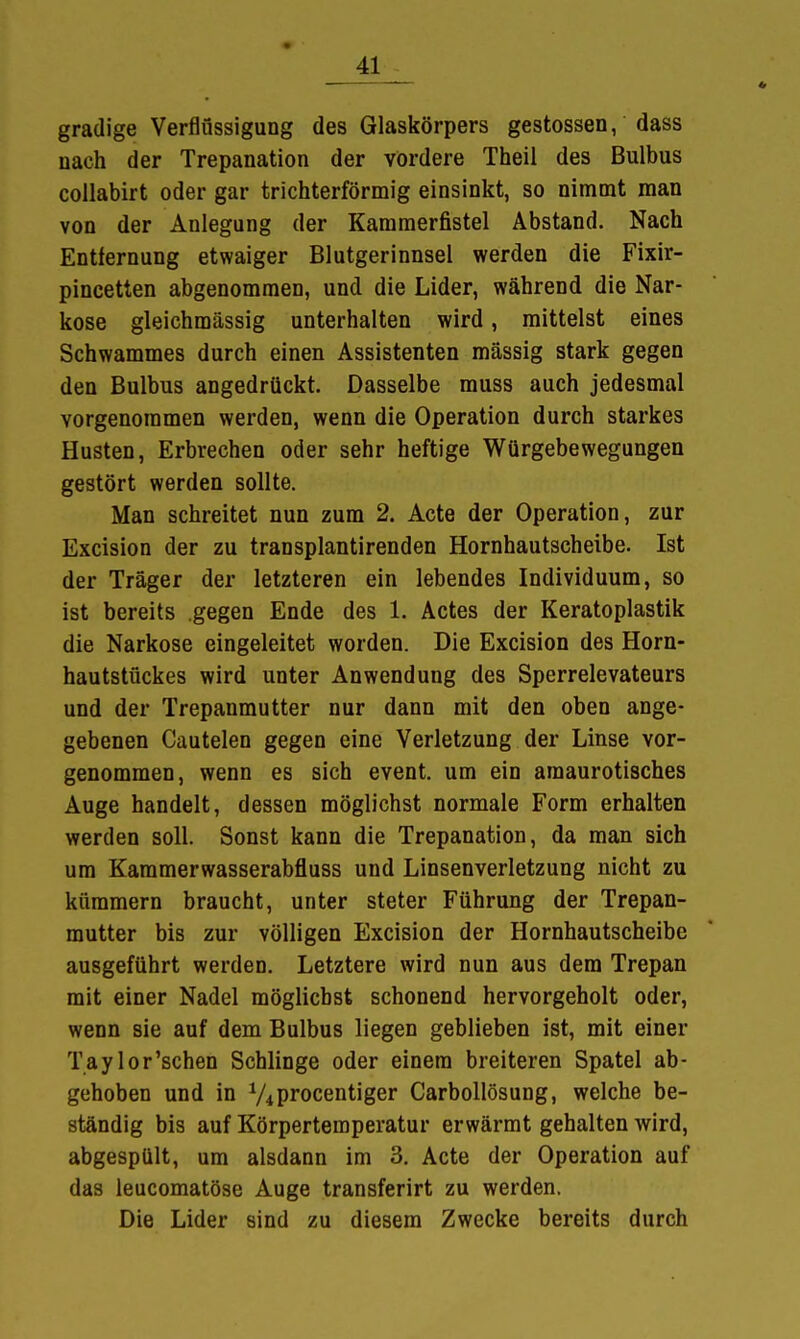 41

gradige Verflüssigung des Glaskörpers gestossen, dass nach der Trepanation der vordere Theil des Bulbus collabirt oder gar trichterförmig einsinkt, so nimmt man von der Anlegung der Kammerfistel Abstand. Nach Entfernung etwaiger Blutgerinnsel werden die Fixirpincetten abgenommen, und die Lider, während die Narkose gleichmässig unterhalten wird, mittelst eines Schwammes durch einen Assistenten mässig stark gegen den Bulbus angedrückt. Dasselbe muss auch jedesmal vorgenommen werden, wenn die Operation durch starkes Husten, Erbrechen oder sehr heftige Würgebewegungen gestört werden sollte.

Man schreitet nun zum 2. Acte der Operation, zur Excision der zu transplantirenden Hornhautscheibe. Ist der Träger der letzteren ein lebendes Individuum, so ist bereits gegen Ende des 1. Actes der Keratoplastik die Narkose eingeleitet worden. Die Excision des Hornhautstückes wird unter Anwendung des Sperrelevateurs und der Trepanmutter nur dann mit den oben angegebenen Cautelen gegen eine Verletzung der Linse vorgenommen, wenn es sich event. um ein amaurotisches Auge handelt, dessen möglichst normale Form erhalten werden soll. Sonst kann die Trepanation, da man sich um Kammerwasserabfluss und Linsenverletzung nicht zu kümmern braucht, unter steter Führung der Trepanmutter bis zur völligen Excision der Hornhautscheibe ausgeführt werden. Letztere wird nun aus dem Trepan mit einer Nadel möglichst schonend hervorgeholt oder, wenn sie auf dem Bulbus liegen geblieben ist, mit einer Taylor'schen Schlinge oder einem breiteren Spatel abgehoben und in $\frac{1}{4}$procentiger Carbollösung, welche beständig bis auf Körpertemperatur erwärmt gehalten wird, abgespült, um alsdann im 3. Acte der Operation auf das leucomatöse Auge transferirt zu werden.

Die Lider sind zu diesem Zwecke bereits durch